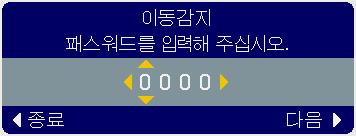 이동감지
패스워드를 입력해 주십시오.

0 0 0 0

종료

다음